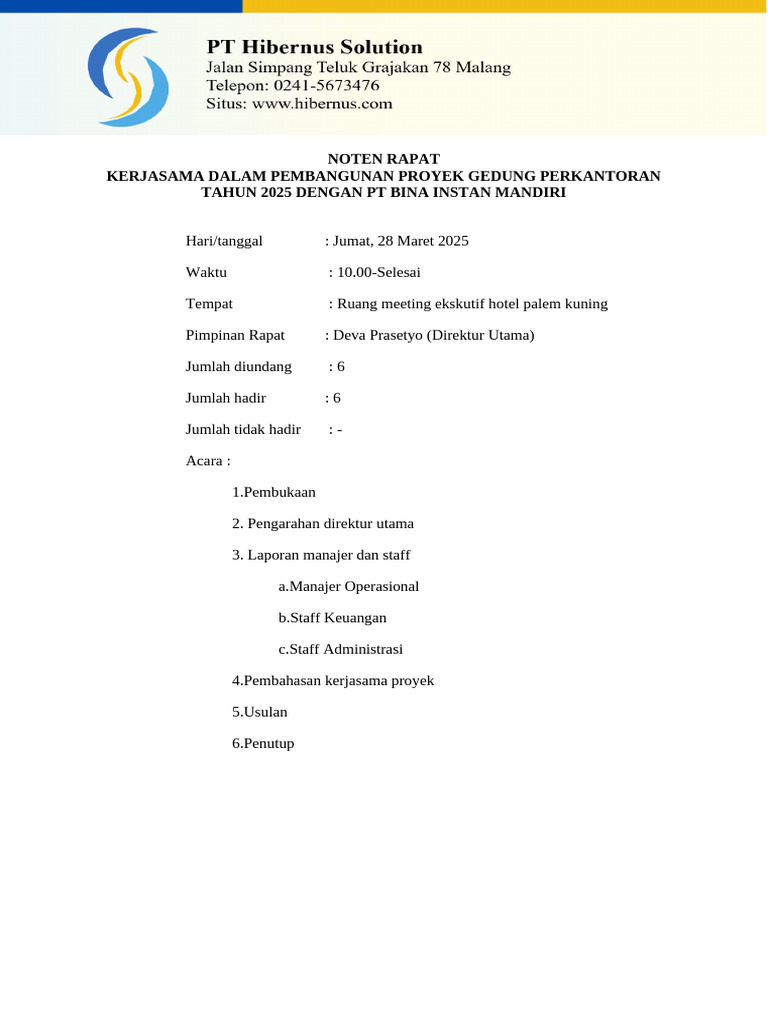 PT Hibernus Solution
Jalan Simpang Teluk Grajakan 78 Malang
Telepon: 0241-5673476
Situs: www.hibernus.com

NOTEN RAPAT
KERJASAMA DALAM PEMBANGUNAN PROYEK GEDUNG PERKANTORAN TAHUN 2025 DENGAN PT BINA INSTAN MANDIRI

Hari/tanggal : Jumat, 28 Maret 2025

Waktu : 10.00-Selesai

Tempat : Ruang meeting ekskutif hotel palem kuning

Pimpinan Rapat : Deva Prasetyo (Direktur Utama)

Jumlah diundang : 6

Jumlah hadir : 6

Jumlah tidak hadir : -

Acara :

1.Pembukaan

2. Pengarahan direktur utama

3. Laporan manajer dan staff

a.Manajer Operasional

b.Staff Keuangan

c.Staff Administrasi

4.Pembahasan kerjasama proyek

5.Usulan

6.Penutup